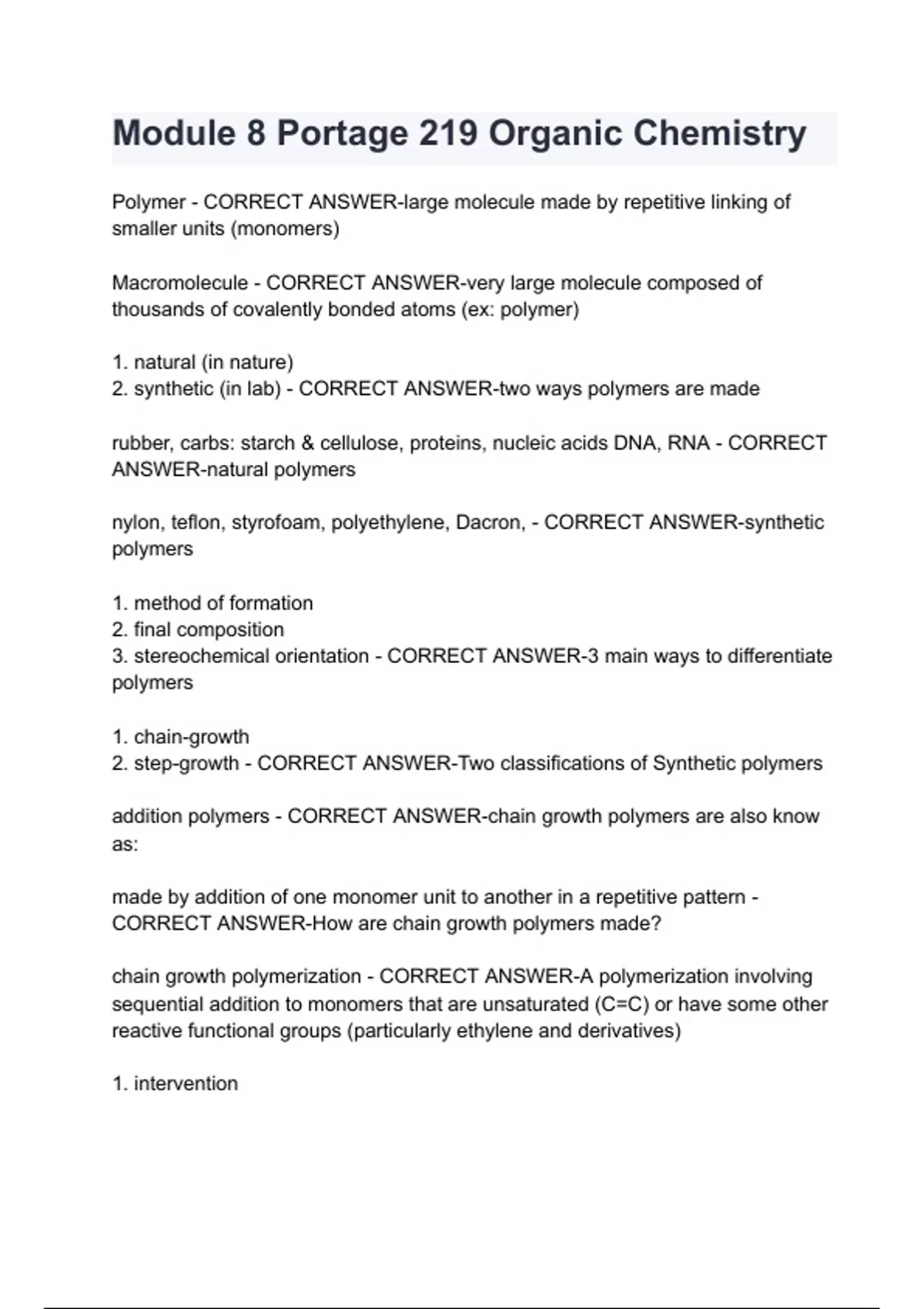 Module 8 Portage 219 Organic Chemistry

Polymer - CORRECT ANSWER-large molecule made by repetitive linking of smaller units (monomers)

Macromolecule - CORRECT ANSWER-very large molecule composed of thousands of covalently bonded atoms (ex: polymer)

1. natural (in nature)
2. synthetic (in lab) - CORRECT ANSWER-two ways polymers are made

rubber, carbs: starch & cellulose, proteins, nucleic acids DNA, RNA - CORRECT ANSWER-natural polymers

nylon, teflon, styrofoam, polyethylene, Dacron, - CORRECT ANSWER-synthetic polymers

1. method of formation
2. final composition
3. stereochemical orientation - CORRECT ANSWER-3 main ways to differentiate polymers

1. chain-growth
2. step-growth - CORRECT ANSWER-Two classifications of Synthetic polymers

addition polymers - CORRECT ANSWER-chain growth polymers are also know as:

made by addition of one monomer unit to another in a repetitive pattern - CORRECT ANSWER-How are chain growth polymers made?

chain growth polymerization - CORRECT ANSWER-A polymerization involving sequential addition to monomers that are unsaturated (C=C) or have some other reactive functional groups (particularly ethylene and derivatives)

1. intervention